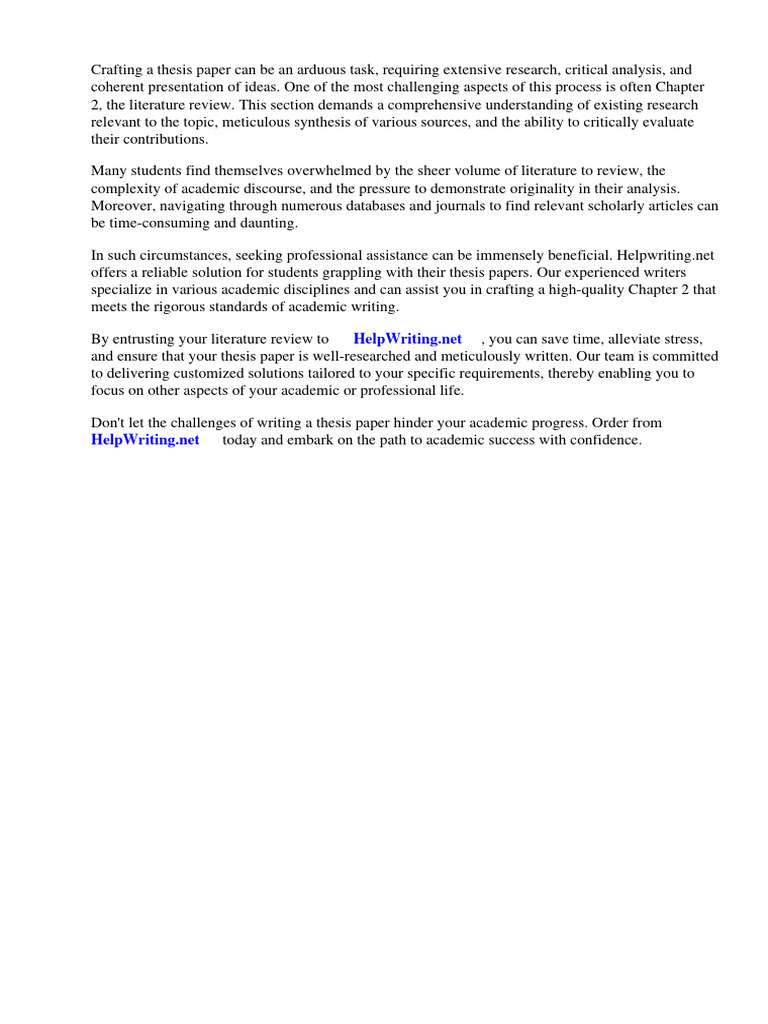 Crafting a thesis paper can be an arduous task, requiring extensive research, critical analysis, and coherent presentation of ideas. One of the most challenging aspects of this process is often Chapter 2, the literature review. This section demands a comprehensive understanding of existing research relevant to the topic, meticulous synthesis of various sources, and the ability to critically evaluate their contributions.

Many students find themselves overwhelmed by the sheer volume of literature to review, the complexity of academic discourse, and the pressure to demonstrate originality in their analysis. Moreover, navigating through numerous databases and journals to find relevant scholarly articles can be time-consuming and daunting.

In such circumstances, seeking professional assistance can be immensely beneficial. Helpwriting.net offers a reliable solution for students grappling with their thesis papers. Our experienced writers specialize in various academic disciplines and can assist you in crafting a high-quality Chapter 2 that meets the rigorous standards of academic writing.

By entrusting your literature review to HelpWriting.net , you can save time, alleviate stress, and ensure that your thesis paper is well-researched and meticulously written. Our team is committed to delivering customized solutions tailored to your specific requirements, thereby enabling you to focus on other aspects of your academic or professional life.

Don't let the challenges of writing a thesis paper hinder your academic progress. Order from HelpWriting.net today and embark on the path to academic success with confidence.